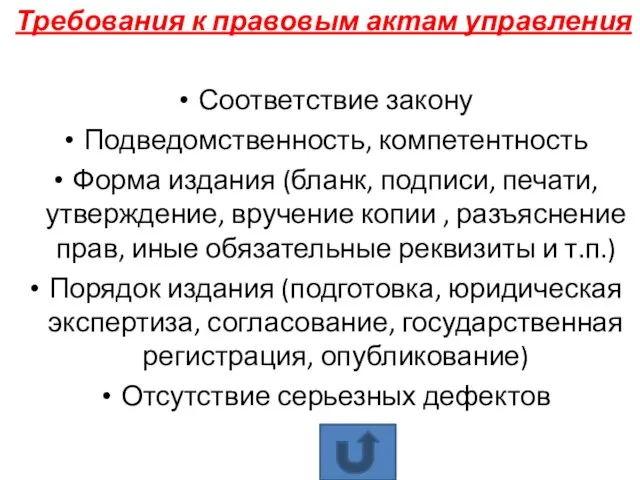 Требования к правовым актам управления

• Соответствие закону
• Подведомственность, компетентность
• Форма издания (бланк, подписи, печати, утверждение, вручение копии , разъяснение прав, иные обязательные реквизиты и т.п.)
• Порядок издания (подготовка, юридическая экспертиза, согласование, государственная регистрация, опубликование)
• Отсутствие серьезных дефектов